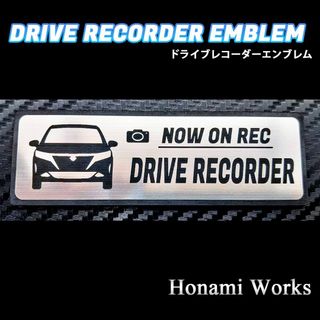 DRIVE RECORDER EMBLEM
ドライブレコーダーエンブレム

NOW ON REC
DRIVE RECORDER

Honami Works